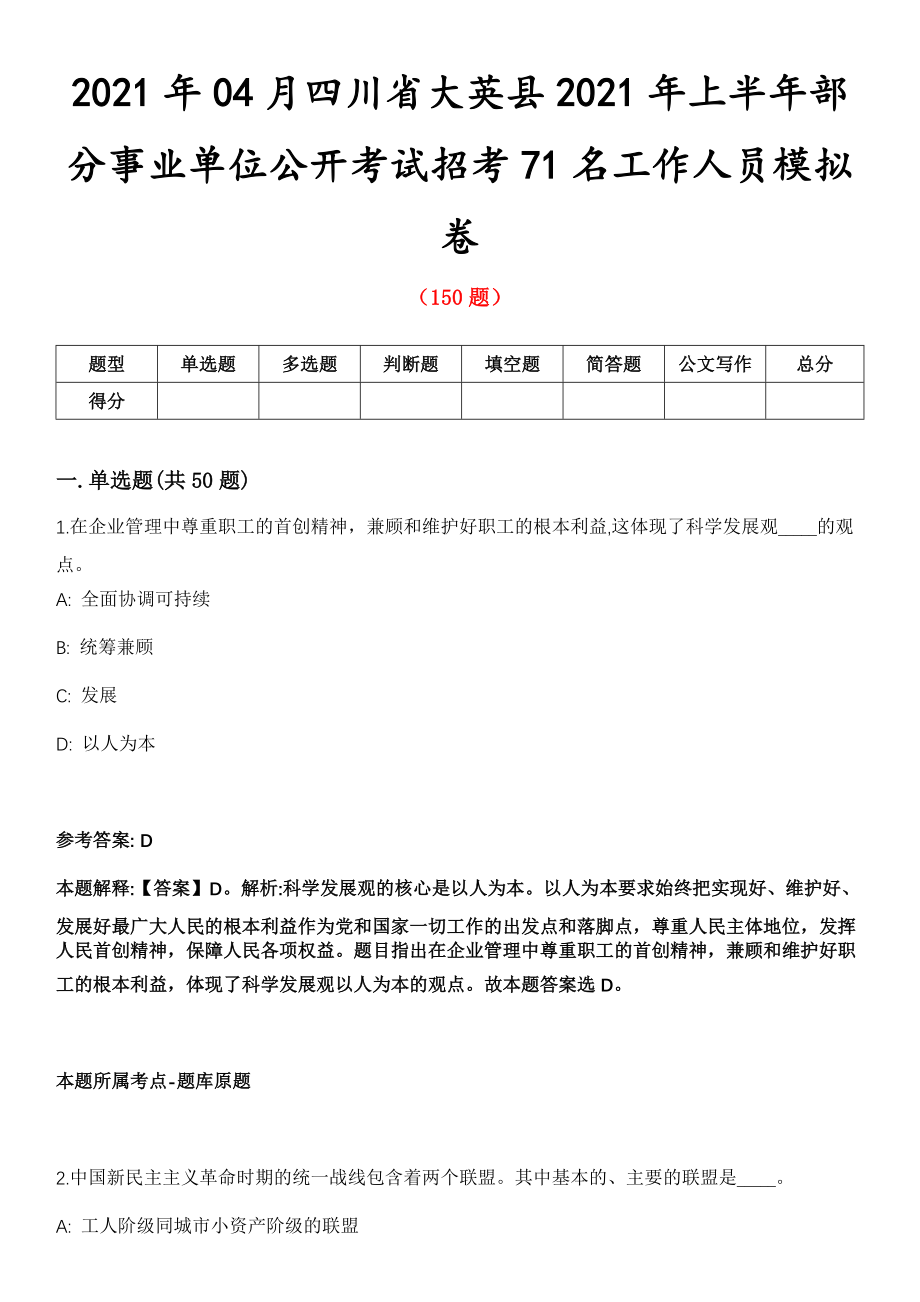 2021 年 04 月四川省大英县 2021 年上半年部分事业单位公开考试招考 71 名工作人员模拟卷

（150 题）

| 题型 | 单选题 | 多选题 | 判断题 | 填空题 | 简答题 | 公文写作 | 总分 |
|---|---|---|---|---|---|---|---|
| 得分 | | | | | | | |

一. 单选题(共 50 题)

1.在企业管理中尊重职工的首创精神，兼顾和维护好职工的根本利益,这体现了科学发展观____的观点。

A: 全面协调可持续

B: 统筹兼顾

C: 发展

D: 以人为本

参考答案: D

本题解释:【答案】D。解析:科学发展观的核心是以人为本。以人为本要求始终把实现好、维护好、发展好最广大人民的根本利益作为党和国家一切工作的出发点和落脚点，尊重人民主体地位，发挥人民首创精神，保障人民各项权益。题目指出在企业管理中尊重职工的首创精神，兼顾和维护好职工的根本利益，体现了科学发展观以人为本的观点。故本题答案选 D。

本题所属考点-题库原题

2.中国新民主主义革命时期的统一战线包含着两个联盟。其中基本的、主要的联盟是____。

A: 工人阶级同城市小资产阶级的联盟